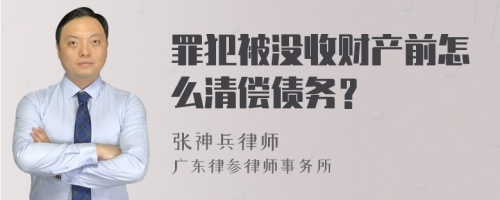 罪犯被没收财产前怎么清偿债务？

张神兵律师
广东律参律师事务所